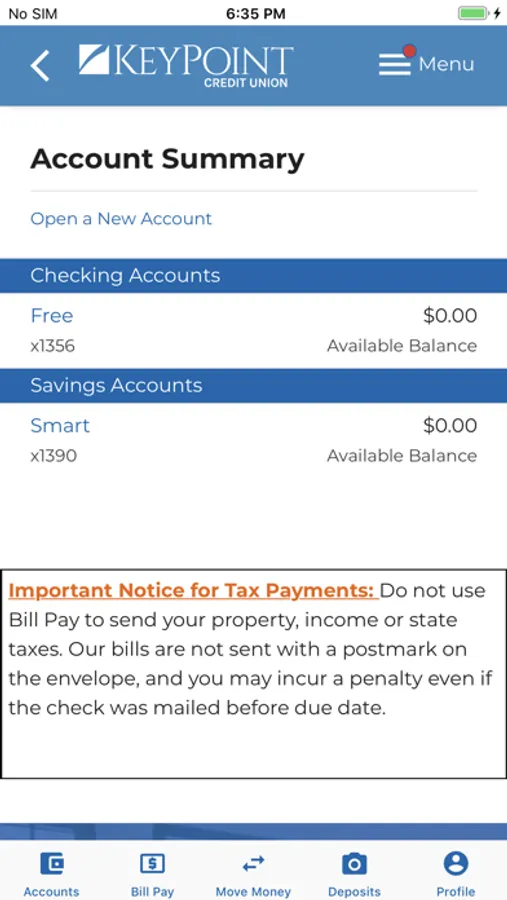 No SIM
6:35 PM

KEYPOINT
CREDIT UNION
Menu

Account Summary

Open a New Account

Checking Accounts

Free
$0.00
x1356
Available Balance

Savings Accounts

Smart
$0.00
x1390
Available Balance

Important Notice for Tax Payments: Do not use Bill Pay to send your property, income or state taxes. Our bills are not sent with a postmark on the envelope, and you may incur a penalty even if the check was mailed before due date.

Accounts
Bill Pay
Move Money
Deposits
Profile